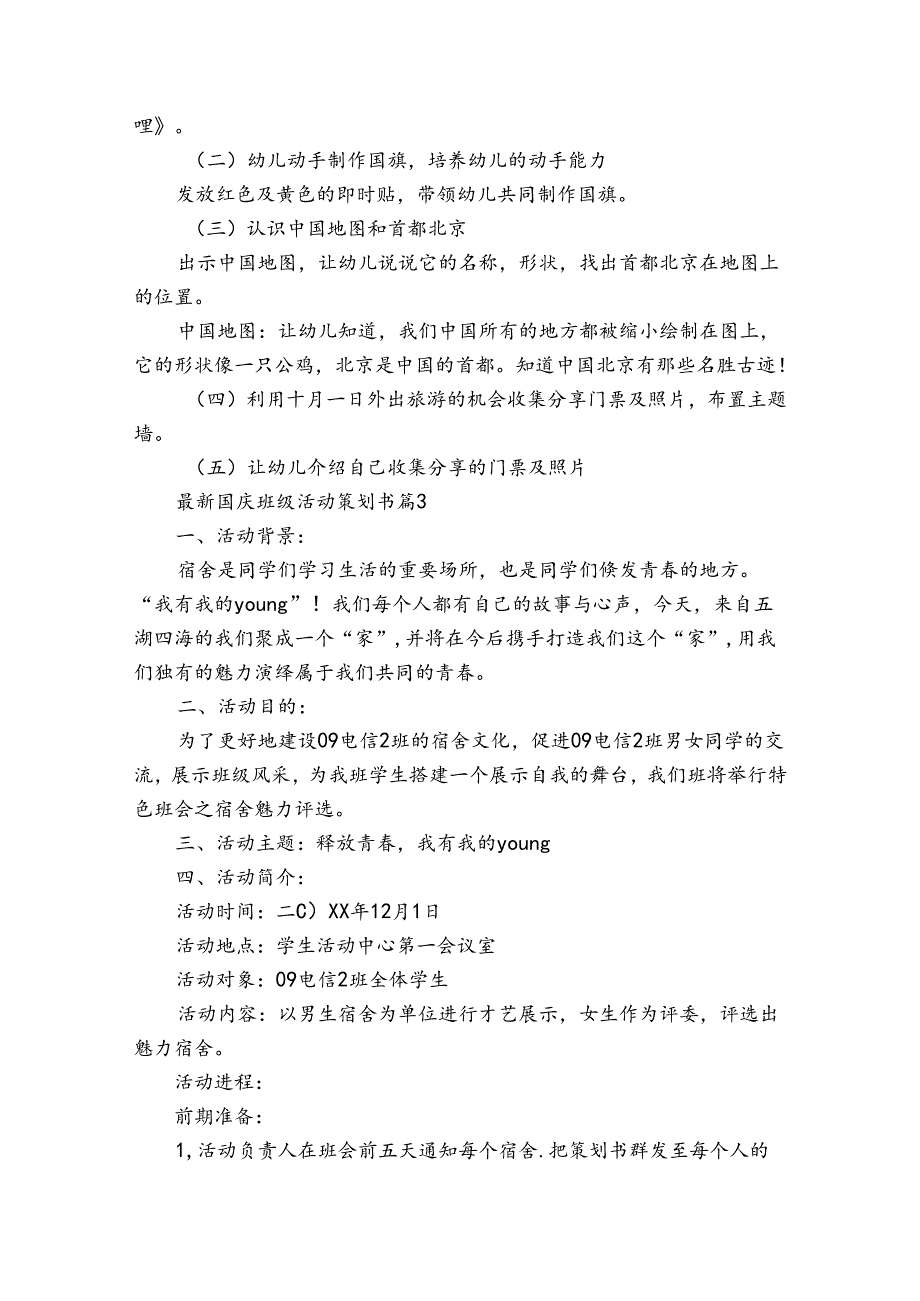 哩》。

（二）幼儿动手制作国旗，培养幼儿的动手能力

发放红色及黄色的即时贴，带领幼儿共同制作国旗。

（三）认识中国地图和首都北京

出示中国地图，让幼儿说说它的名称，形状，找出首都北京在地图上的位置。

中国地图：让幼儿知道，我们中国所有的地方都被缩小绘制在图上，它的形状像一只公鸡，北京是中国的首都。知道中国北京有那些名胜古迹！

（四）利用十月一日外出旅游的机会收集分享门票及照片，布置主题墙。

（五）让幼儿介绍自己收集分享的门票及照片

最新国庆班级活动策划书篇3

一、活动背景：

宿舍是同学们学习生活的重要场所，也是同学们倏发青春的地方。“我有我的young”！我们每个人都有自己的故事与心声，今天，来自五湖四海的我们聚成一个“家”，并将在今后携手打造我们这个“家”，用我们独有的魅力演绎属于我们共同的青春。

二、活动目的：

为了更好地建设09电信2班的宿舍文化，促进09电信2班男女同学的交流，展示班级风采，为我班学生搭建一个展示自我的舞台，我们班将举行特色班会之宿舍魅力评选。

三、活动主题：释放青春，我有我的young

四、活动简介：

活动时间：二C）XX年12月1日

活动地点：学生活动中心第一会议室

活动对象：09电信2班全体学生

活动内容：以男生宿舍为单位进行才艺展示，女生作为评委，评选出魅力宿舍。

活动进程：

前期准备：

1,活动负责人在班会前五天通知每个宿舍.把策划书群发至每个人的